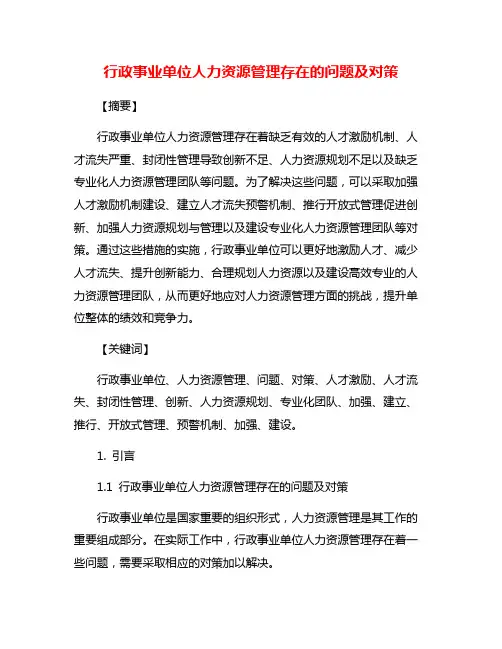 行政事业单位人力资源管理存在的问题及对策

【摘要】

行政事业单位人力资源管理存在着缺乏有效的人才激励机制、人才流失严重、封闭性管理导致创新不足、人力资源规划不足以及缺乏专业化人力资源管理团队等问题。为了解决这些问题，可以采取加强人才激励机制建设、建立人才流失预警机制、推行开放式管理促进创新、加强人力资源规划与管理以及建设专业化人力资源管理团队等对策。通过这些措施的实施，行政事业单位可以更好地激励人才、减少人才流失、提升创新能力、合理规划人力资源以及建设高效专业的人力资源管理团队，从而更好地应对人力资源管理方面的挑战，提升单位整体的绩效和竞争力。

【关键词】

行政事业单位、人力资源管理、问题、对策、人才激励、人才流失、封闭性管理、创新、人力资源规划、专业化团队、加强、建立、推行、开放式管理、预警机制、加强、建设。

1. 引言

1.1 行政事业单位人力资源管理存在的问题及对策

行政事业单位是国家重要的组织形式，人力资源管理是其工作的重要组成部分。在实际工作中，行政事业单位人力资源管理存在着一些问题，需要采取相应的对策加以解决。